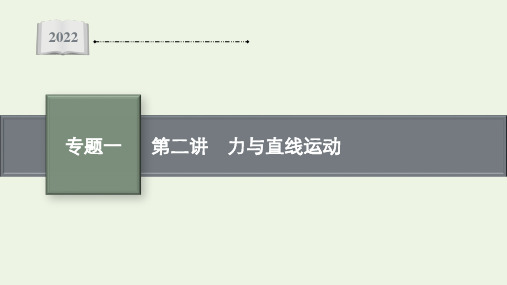 2022

专题一

第二讲　力与直线运动